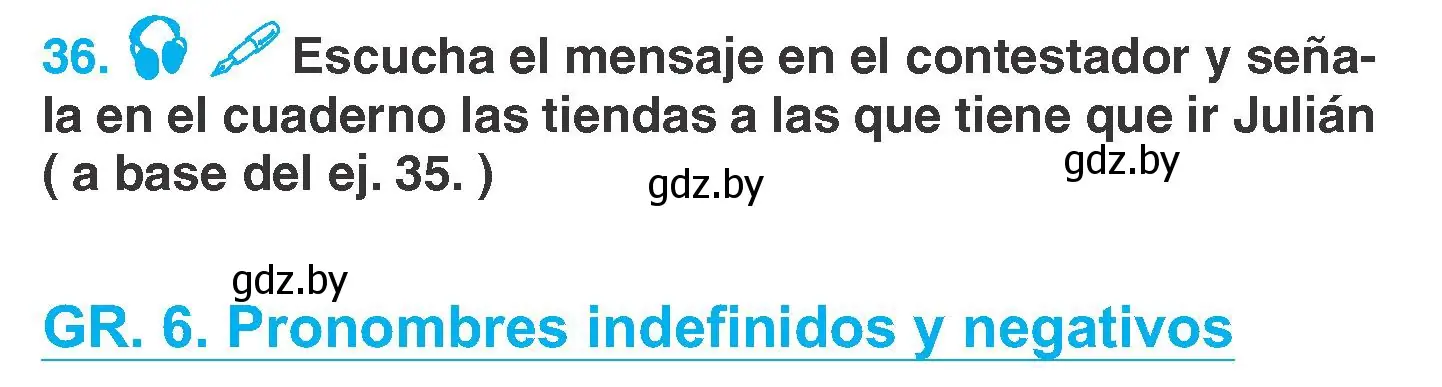 36. Escucha el mensaje en el contestador y señala en el cuaderno las tiendas a las que tiene que ir Julián ( a base del ej. 35. )

gdz.by

gdz.by

gdz.by

GR. 6. Pronombres indefinidos y negativos